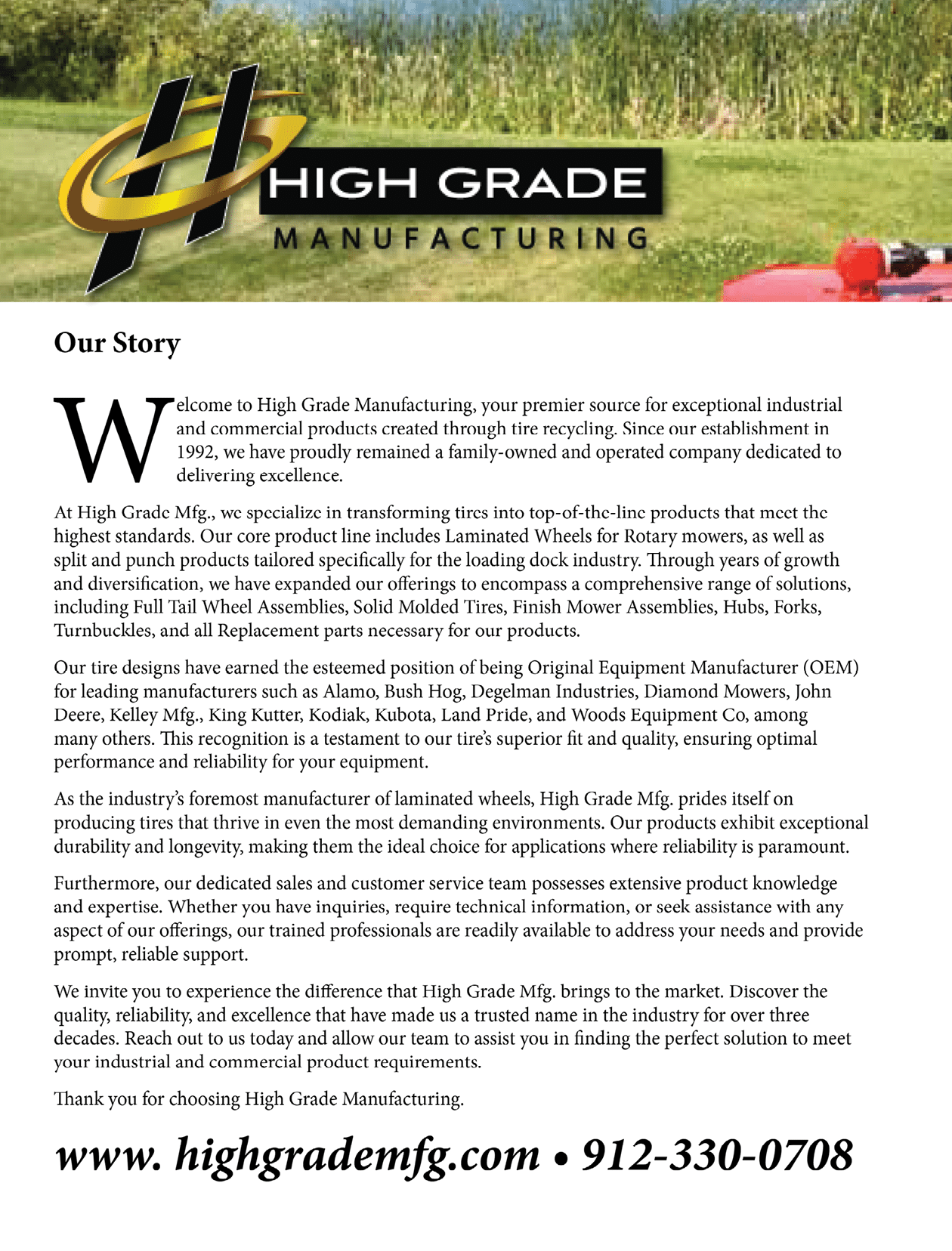 HIGH GRADE
MANUFACTURING

Our Story

Welcome to High Grade Manufacturing, your premier source for exceptional industrial and commercial products created through tire recycling. Since our establishment in 1992, we have proudly remained a family-owned and operated company dedicated to delivering excellence.

At High Grade Mfg., we specialize in transforming tires into top-of-the-line products that meet the highest standards. Our core product line includes Laminated Wheels for Rotary mowers, as well as split and punch products tailored specifically for the loading dock industry. Through years of growth and diversification, we have expanded our offerings to encompass a comprehensive range of solutions, including Full Tail Wheel Assemblies, Solid Molded Tires, Finish Mower Assemblies, Hubs, Forks, Turnbuckles, and all Replacement parts necessary for our products.

Our tire designs have earned the esteemed position of being Original Equipment Manufacturer (OEM) for leading manufacturers such as Alamo, Bush Hog, Degelman Industries, Diamond Mowers, John Deere, Kelley Mfg., King Kutter, Kodiak, Kubota, Land Pride, and Woods Equipment Co, among many others. This recognition is a testament to our tire's superior fit and quality, ensuring optimal performance and reliability for your equipment.

As the industry's foremost manufacturer of laminated wheels, High Grade Mfg. prides itself on producing tires that thrive in even the most demanding environments. Our products exhibit exceptional durability and longevity, making them the ideal choice for applications where reliability is paramount.

Furthermore, our dedicated sales and customer service team possesses extensive product knowledge and expertise. Whether you have inquiries, require technical information, or seek assistance with any aspect of our offerings, our trained professionals are readily available to address your needs and provide prompt, reliable support.

We invite you to experience the difference that High Grade Mfg. brings to the market. Discover the quality, reliability, and excellence that have made us a trusted name in the industry for over three decades. Reach out to us today and allow our team to assist you in finding the perfect solution to meet your industrial and commercial product requirements.

Thank you for choosing High Grade Manufacturing.

www. highgrademfg.com • 912-330-0708